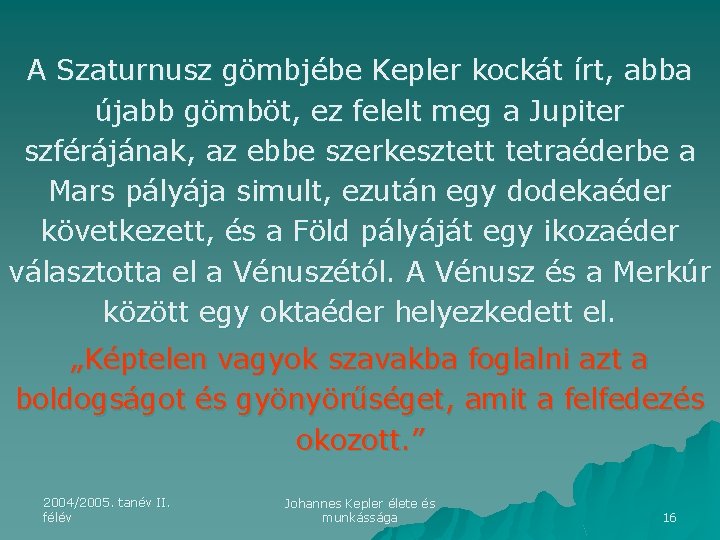 A Szaturnusz gömbjébe Kepler kockát írt, abba újabb gömböt, ez felelt meg a Jupiter szférájának, az ebbe szerkesztett tetraéderbe a Mars pályája simult, ezután egy dodekaéder következett, és a Föld pályáját egy ikozaéder választotta el a Vénuszétól. A Vénusz és a Merkúr között egy oktaéder helyezkedett el.

„Képtelen vagyok szavakba foglalni azt a boldogságot és gyönyörűséget, amit a felfedezés okozott.”

2004/2005. tanév II. félév

Johannes Kepler élete és munkássága

16